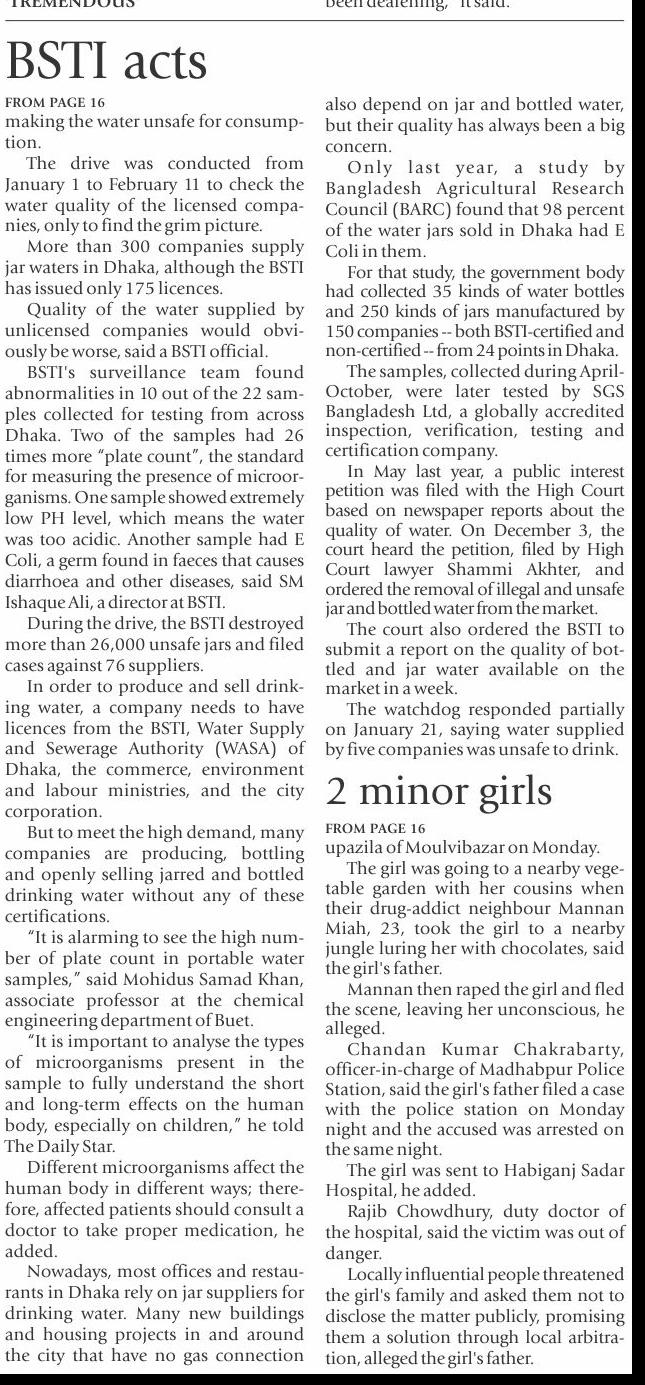 TREMENDOUS

been deafening," it said.

BSTI acts

FROM PAGE 16

making the water unsafe for consumption.

The drive was conducted from January 1 to February 11 to check the water quality of the licensed companies, only to find the grim picture.

More than 300 companies supply jar waters in Dhaka, although the BSTI has issued only 175 licences.

Quality of the water supplied by unlicensed companies would obviously be worse, said a BSTI official.

BSTI's surveillance team found abnormalities in 10 out of the 22 samples collected for testing from across Dhaka. Two of the samples had 26 times more "plate count", the standard for measuring the presence of microorganisms. One sample showed extremely low PH level, which means the water was too acidic. Another sample had E Coli, a germ found in faeces that causes diarrhoea and other diseases, said SM Ishaque Ali, a director at BSTI.

During the drive, the BSTI destroyed more than 26,000 unsafe jars and filed cases against 76 suppliers.

In order to produce and sell drinking water, a company needs to have licences from the BSTI, Water Supply and Sewerage Authority (WASA) of Dhaka, the commerce, environment and labour ministries, and the city corporation.

But to meet the high demand, many companies are producing, bottling and openly selling jarred and bottled drinking water without any of these certifications.

"It is alarming to see the high number of plate count in portable water samples," said Mohidus Samad Khan, associate professor at the chemical engineering department of Buet.

"It is important to analyse the types of microorganisms present in the sample to fully understand the short and long-term effects on the human body, especially on children," he told The Daily Star.

Different microorganisms affect the human body in different ways; therefore, affected patients should consult a doctor to take proper medication, he added.

Nowadays, most offices and restaurants in Dhaka rely on jar suppliers for drinking water. Many new buildings and housing projects in and around the city that have no gas connection also depend on jar and bottled water, but their quality has always been a big concern.

Only last year, a study by Bangladesh Agricultural Research Council (BARC) found that 98 percent of the water jars sold in Dhaka had E Coli in them.

For that study, the government body had collected 35 kinds of water bottles and 250 kinds of jars manufactured by 150 companies -- both BSTI-certified and non-certified -- from 24 points in Dhaka.

The samples, collected during April-October, were later tested by SGS Bangladesh Ltd, a globally accredited inspection, verification, testing and certification company.

In May last year, a public interest petition was filed with the High Court based on newspaper reports about the quality of water. On December 3, the court heard the petition, filed by High Court lawyer Shammi Akhter, and ordered the removal of illegal and unsafe jar and bottled water from the market.

The court also ordered the BSTI to submit a report on the quality of bottled and jar water available on the market in a week.

The watchdog responded partially on January 21, saying water supplied by five companies was unsafe to drink.

2 minor girls

FROM PAGE 16

upazila of Moulvibazar on Monday.

The girl was going to a nearby vegetable garden with her cousins when their drug-addict neighbour Mannan Miah, 23, took the girl to a nearby jungle luring her with chocolates, said the girl's father.

Mannan then raped the girl and fled the scene, leaving her unconscious, he alleged.

Chandan Kumar Chakrabarty, officer-in-charge of Madhabpur Police Station, said the girl's father filed a case with the police station on Monday night and the accused was arrested on the same night.

The girl was sent to Habiganj Sadar Hospital, he added.

Rajib Chowdhury, duty doctor of the hospital, said the victim was out of danger.

Locally influential people threatened the girl's family and asked them not to disclose the matter publicly, promising them a solution through local arbitration, alleged the girl's father.